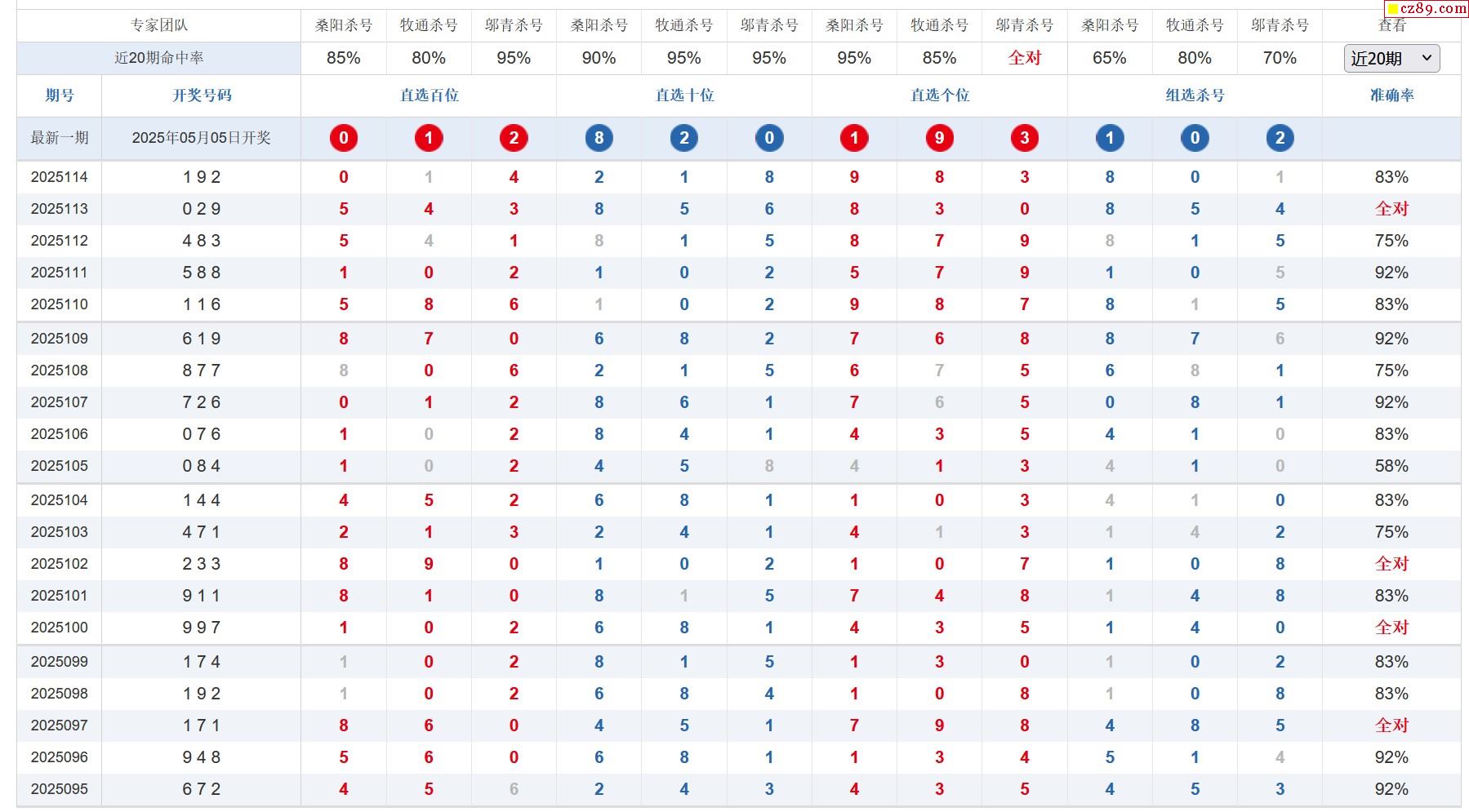 cz89.com

| 专家团队 | | 桑阳杀号 | 牧通杀号 | 邬青杀号 | 桑阳杀号 | 牧通杀号 | 邬青杀号 | 桑阳杀号 | 牧通杀号 | 邬青杀号 | 桑阳杀号 | 牧通杀号 | 邬青杀号 | 查看 |
|---|---|---|---|---|---|---|---|---|---|---|---|---|---|---|
| 近20期命中率 | | 85% | 80% | 95% | 90% | 95% | 95% | 95% | 85% | 全对 | 65% | 80% | 70% | 近20期 |
| 期号 | 开奖号码 | 直选百位 | | | 直选十位 | | | 直选个位 | | | 组选杀号 | | | 准确率 |
| 最新一期 | 2025年05月05日开奖 | 0 | 1 | 2 | 8 | 2 | 0 | 1 | 9 | 3 | 1 | 0 | 2 | |
| 2025114 | 1 9 2 | 0 | 1 | 4 | 2 | 1 | 8 | 9 | 8 | 3 | 8 | 0 | 1 | 83% |
| 2025113 | 0 2 9 | 5 | 4 | 3 | 8 | 5 | 6 | 8 | 3 | 0 | 8 | 5 | 4 | 全对 |
| 2025112 | 4 8 3 | 5 | 4 | 1 | 8 | 1 | 5 | 8 | 7 | 9 | 8 | 1 | 5 | 75% |
| 2025111 | 5 8 8 | 1 | 0 | 2 | 1 | 0 | 2 | 5 | 7 | 9 | 1 | 0 | 5 | 92% |
| 2025110 | 1 1 6 | 5 | 8 | 6 | 1 | 0 | 2 | 9 | 8 | 7 | 8 | 1 | 5 | 83% |
| 2025109 | 6 1 9 | 8 | 7 | 0 | 6 | 8 | 2 | 7 | 6 | 8 | 8 | 7 | 6 | 92% |
| 2025108 | 8 7 7 | 8 | 0 | 6 | 2 | 1 | 5 | 6 | 7 | 5 | 6 | 8 | 1 | 75% |
| 2025107 | 7 2 6 | 0 | 1 | 2 | 8 | 6 | 1 | 7 | 6 | 5 | 0 | 8 | 1 | 92% |
| 2025106 | 0 7 6 | 1 | 0 | 2 | 8 | 4 | 1 | 4 | 3 | 5 | 4 | 1 | 0 | 83% |
| 2025105 | 0 8 4 | 1 | 0 | 2 | 4 | 5 | 8 | 4 | 1 | 3 | 4 | 1 | 0 | 58% |
| 2025104 | 1 4 4 | 4 | 5 | 2 | 6 | 8 | 1 | 1 | 0 | 3 | 4 | 1 | 0 | 83% |
| 2025103 | 4 7 1 | 2 | 1 | 3 | 2 | 4 | 1 | 4 | 1 | 3 | 1 | 4 | 2 | 75% |
| 2025102 | 2 3 3 | 8 | 9 | 0 | 1 | 0 | 2 | 1 | 0 | 7 | 1 | 0 | 8 | 全对 |
| 2025101 | 9 1 1 | 8 | 1 | 0 | 8 | 1 | 5 | 7 | 4 | 8 | 1 | 4 | 8 | 83% |
| 2025100 | 9 9 7 | 1 | 0 | 2 | 6 | 8 | 1 | 4 | 3 | 5 | 1 | 4 | 0 | 全对 |
| 2025099 | 1 7 4 | 1 | 0 | 2 | 8 | 1 | 5 | 1 | 3 | 0 | 1 | 0 | 2 | 83% |
| 2025098 | 1 9 2 | 1 | 0 | 2 | 6 | 8 | 4 | 1 | 0 | 8 | 1 | 0 | 8 | 83% |
| 2025097 | 1 7 1 | 8 | 6 | 0 | 4 | 5 | 1 | 7 | 9 | 8 | 4 | 8 | 5 | 全对 |
| 2025096 | 9 4 8 | 5 | 6 | 0 | 6 | 8 | 1 | 1 | 3 | 4 | 5 | 1 | 4 | 92% |
| 2025095 | 6 7 2 | 4 | 5 | 6 | 2 | 4 | 3 | 4 | 3 | 5 | 4 | 5 | 3 | 92% |